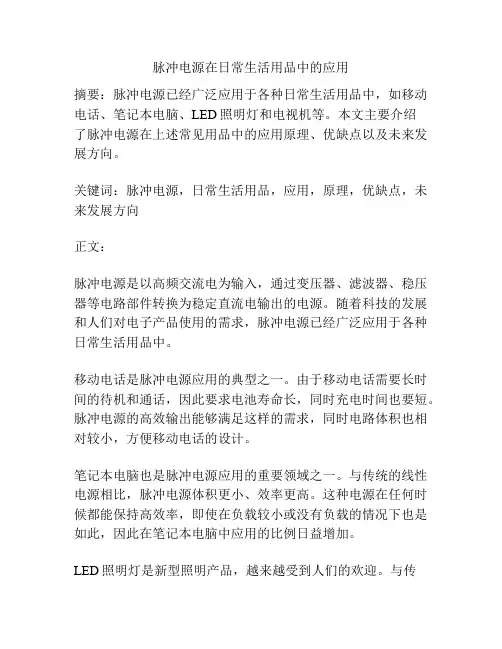 脉冲电源在日常生活用品中的应用

摘要：脉冲电源已经广泛应用于各种日常生活用品中，如移动电话、笔记本电脑、LED 照明灯和电视机等。本文主要介绍了脉冲电源在上述常见用品中的应用原理、优缺点以及未来发展方向。

关键词：脉冲电源，日常生活用品，应用，原理，优缺点，未来发展方向

正文：

脉冲电源是以高频交流电为输入，通过变压器、滤波器、稳压器等电路部件转换为稳定直流电输出的电源。随着科技的发展和人们对电子产品使用的需求，脉冲电源已经广泛应用于各种日常生活用品中。

移动电话是脉冲电源应用的典型之一。由于移动电话需要长时间的待机和通话，因此要求电池寿命长，同时充电时间也要短。脉冲电源的高效输出能够满足这样的需求，同时电路体积也相对较小，方便移动电话的设计。

笔记本电脑也是脉冲电源应用的重要领域之一。与传统的线性电源相比，脉冲电源体积更小、效率更高。这种电源在任何时候都能保持高效率，即使在负载较小或没有负载的情况下也是如此，因此在笔记本电脑中应用的比例日益增加。

LED 照明灯是新型照明产品，越来越受到人们的欢迎。与传